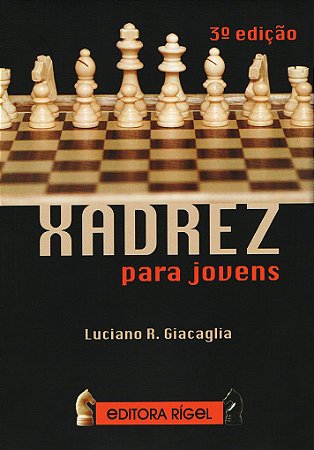 3º edição

XADREZ
para jovens

Luciano R. Giacaglia

EDITORA RÍGEL